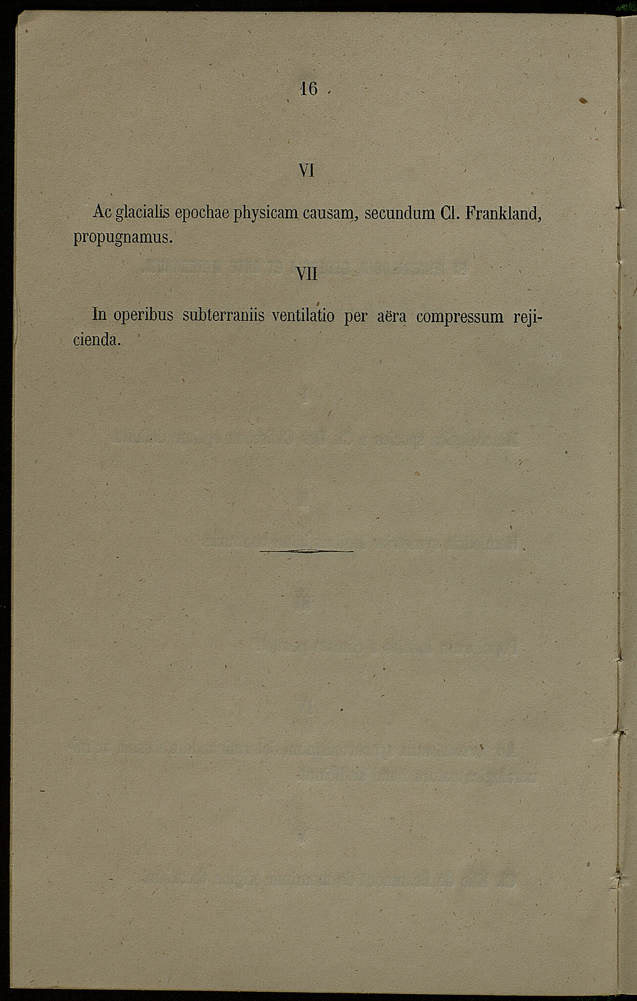 16

VI

Ac glacialis epochae physicam causam, secundum Cl. Frankland, propugnamus.

VII

In operibus subterraniis ventilatio per aëra compressum rejicienda.